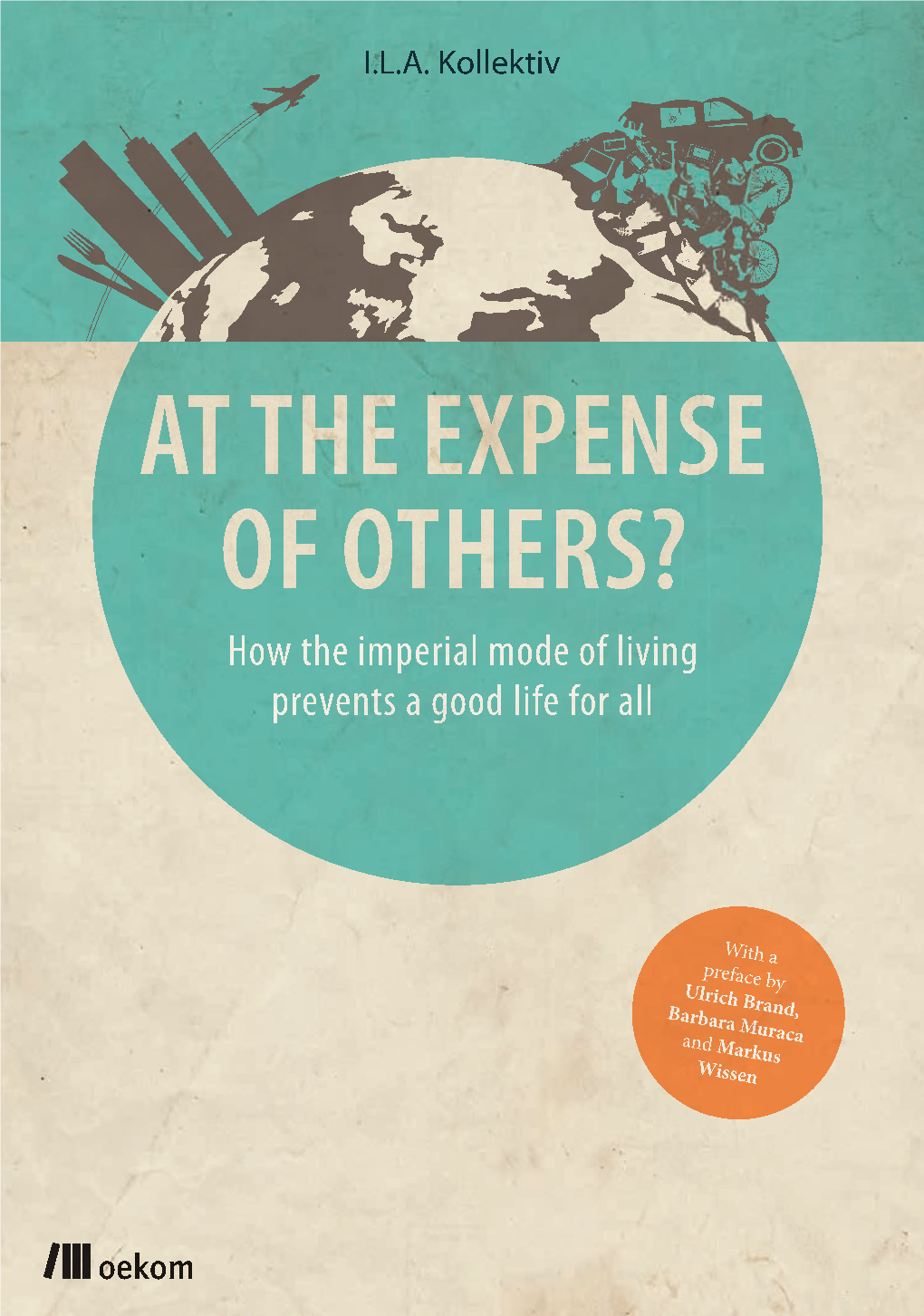 I.L.A. Kollektiv

AT THE EXPENSE OF OTHERS?

How the imperial mode of living prevents a good life for all

With a preface by Ulrich Brand, Barbara Muraca and Markus Wissen

oekom